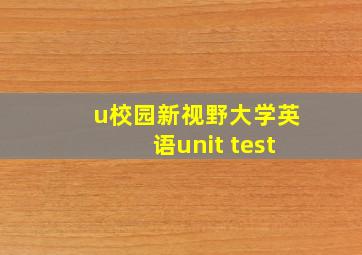 u校园新视野大学英语unit test